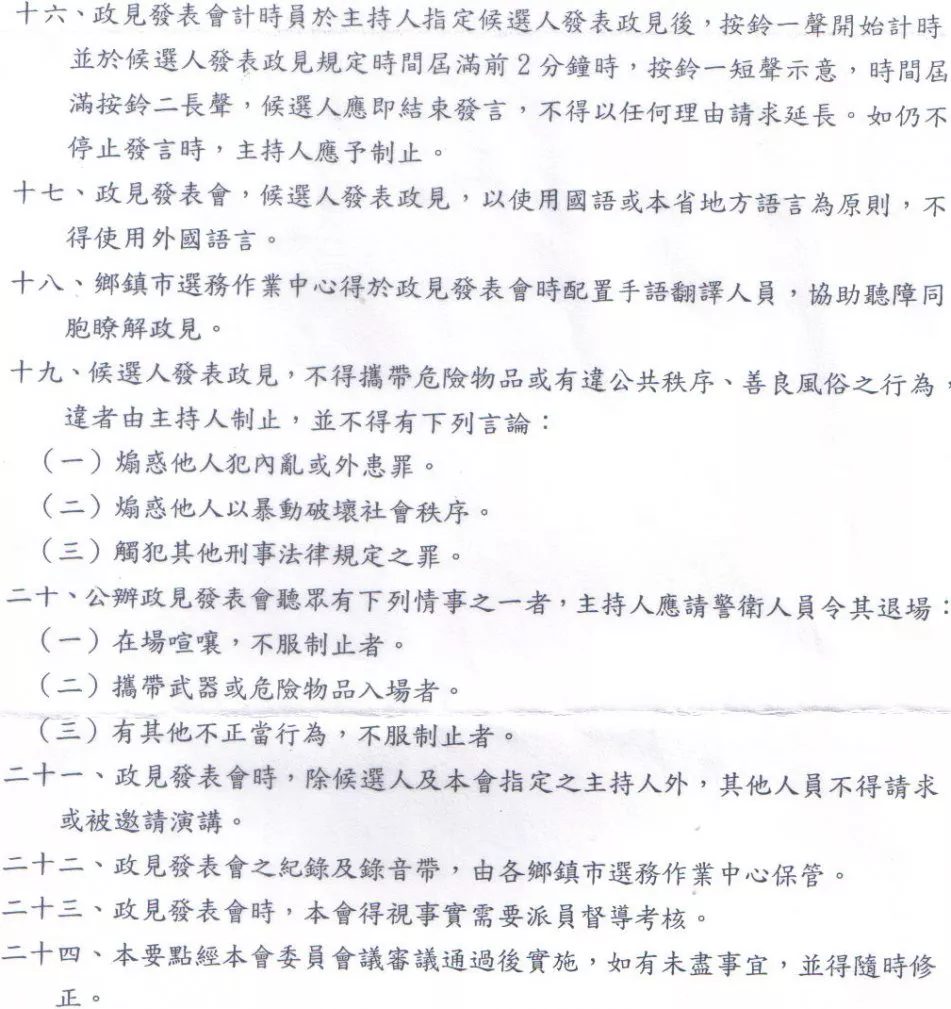 十六、政見發表會計時員於主持人指定候選人發表政見後，按鈴一聲開始計時並於候選人發表政見規定時間屆滿前2分鐘時，按鈴一短聲示意，時間屆滿按鈴二長聲，候選人應即結束發言，不得以任何理由請求延長。如仍不停止發言時，主持人應予制止。

十七、政見發表會，候選人發表政見，以使用國語或本省地方語言為原則，不得使用外國語言。

十八、鄉鎮市選務作業中心得於政見發表會時配置手語翻譯人員，協助聽障同胞瞭解政見。

十九、候選人發表政見，不得攜帶危險物品或有違公共秩序、善良風俗之行為，違者由主持人制止，並不得有下列言論：
（一）煽惑他人犯內亂或外患罪。
（二）煽惑他人以暴動破壞社會秩序。
（三）觸犯其他刑事法律規定之罪。

二十、公辦政見發表會聽眾有下列情事之一者，主持人應請警衛人員令其退場：
（一）在場喧嚷，不服制止者。
（二）攜帶武器或危險物品入場者。
（三）有其他不正當行為，不服制止者。

二十一、政見發表會時，除候選人及本會指定之主持人外，其他人員不得請求或被邀請演講。

二十二、政見發表會之紀錄及錄音帶，由各鄉鎮市選務作業中心保管。

二十三、政見發表會時，本會得視事實需要派員督導考核。

二十四、本要點經本會委員會議審議通過後實施，如有未盡事宜，並得隨時修正。